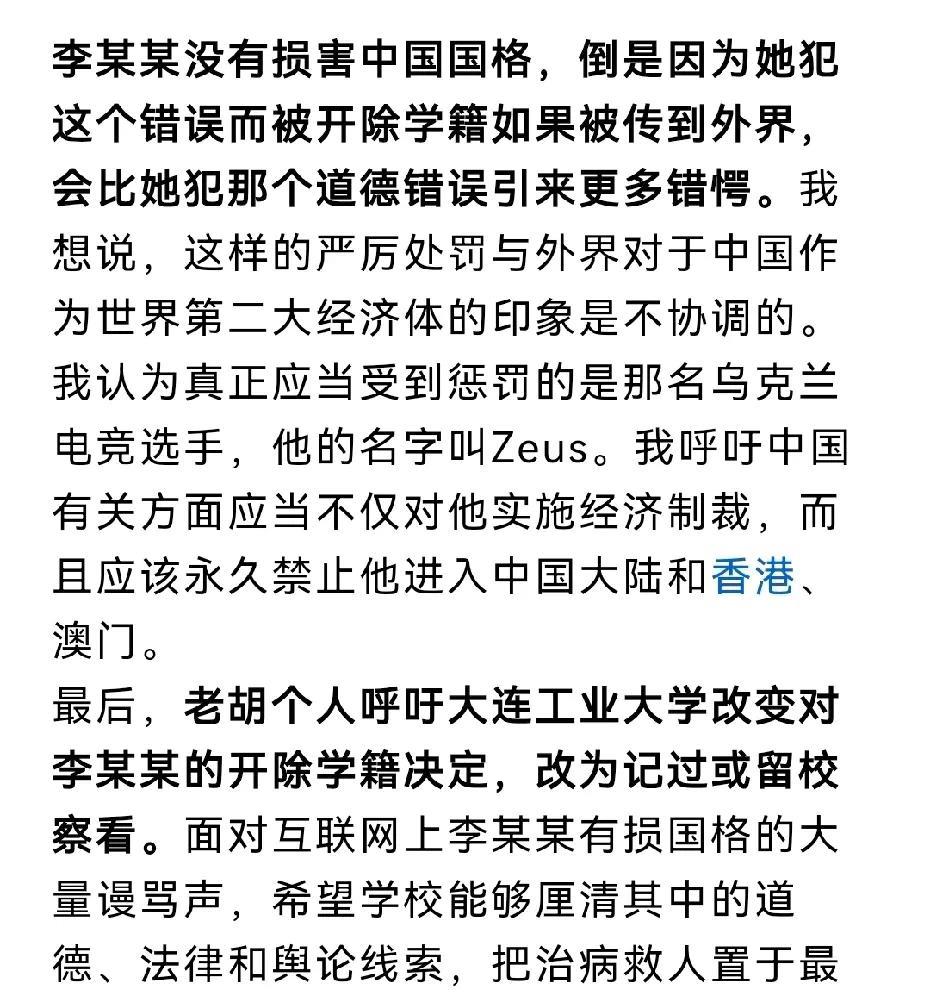 李某某没有损害中国国格，倒是因为她犯这个错误而被开除学籍如果被传到外界，会比她犯那个道德错误引来更多错愕。我想说，这样的严厉处罚与外界对于中国作为世界第二大经济体的印象是不协调的。我认为真正应当受到惩罚的是那名乌克兰电竞选手，他的名字叫Zeus。我呼吁中国有关方面应当不仅对他实施经济制裁，而且应该永久禁止他进入中国大陆和香港、澳门。

最后，老胡个人呼吁大连工业大学改变对李某某的开除学籍决定，改为记过或留校察看。面对互联网上李某某有损国格的大量谩骂声，希望学校能够厘清其中的道德、法律和舆论线索，把治病救人置于最